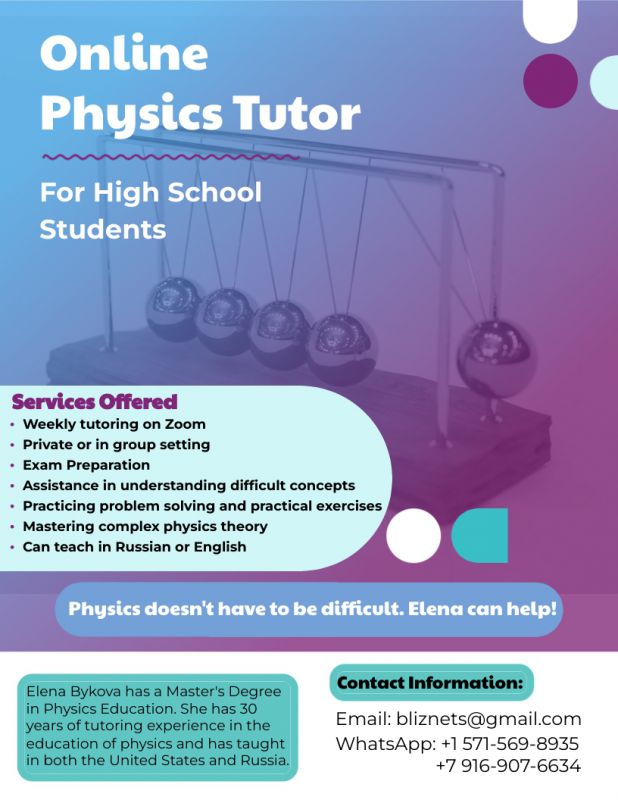 Online Physics Tutor

For High School Students

Services Offered
• Weekly tutoring on Zoom
• Private or in group setting
• Exam Preparation
• Assistance in understanding difficult concepts
• Practicing problem solving and practical exercises
• Mastering complex physics theory
• Can teach in Russian or English

Physics doesn't have to be difficult. Elena can help!

Elena Bykova has a Master's Degree in Physics Education. She has 30 years of tutoring experience in the education of physics and has taught in both the United States and Russia.

Contact Information:

Email: bliznets@gmail.com
WhatsApp: +1 571-569-8935
+7 916-907-6634